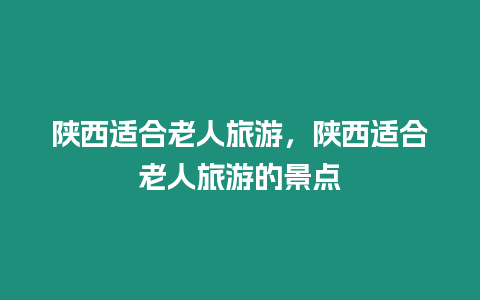 陕西适合老人旅游，陕西适合老人旅游的景点